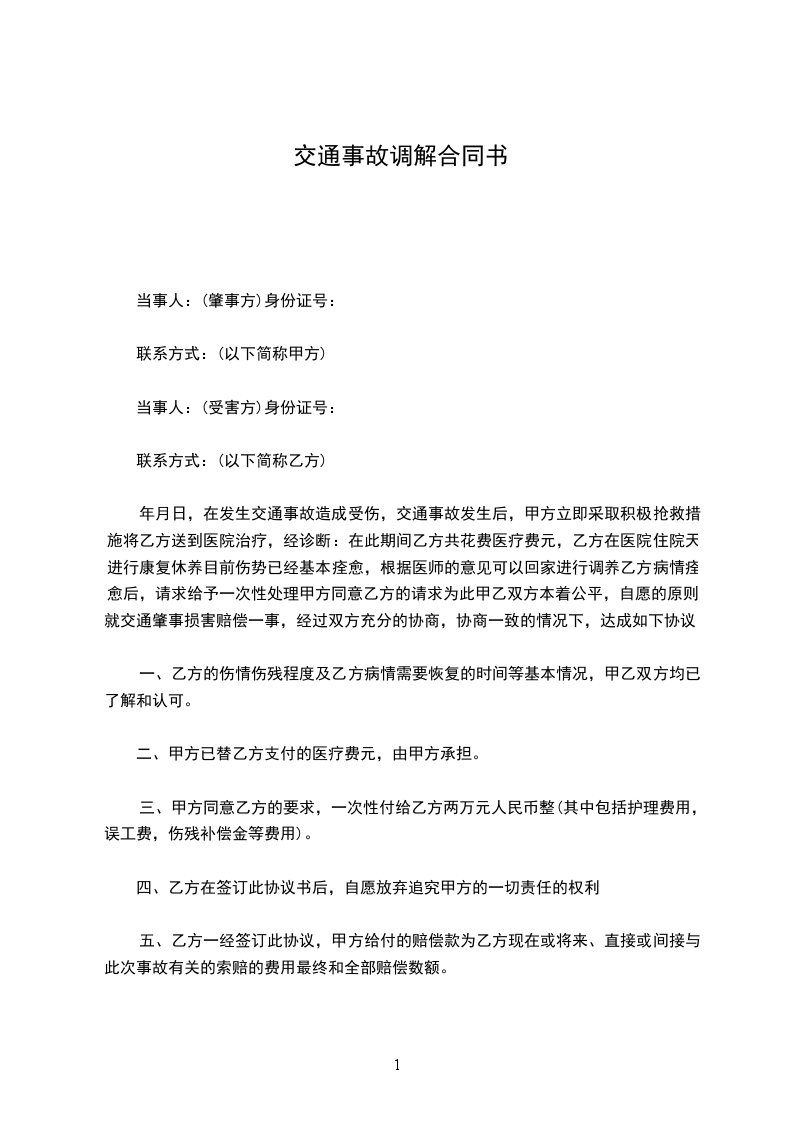 交通事故调解合同书

当事人：(肇事方)身份证号：

联系方式：(以下简称甲方)

当事人：(受害方)身份证号：

联系方式：(以下简称乙方)

年月日，在发生交通事故造成受伤，交通事故发生后，甲方立即采取积极抢救措施将乙方送到医院治疗，经诊断：在此期间乙方共花费医疗费元，乙方在医院住院天进行康复休养目前伤势已经基本痊愈，根据医师的意见可以回家进行调养乙方病情痊愈后，请求给予一次性处理甲方同意乙方的请求为此甲乙双方本着公平，自愿的原则就交通肇事损害赔偿一事，经过双方充分的协商，协商一致的情况下，达成如下协议

一、乙方的伤情伤残程度及乙方病情需要恢复的时间等基本情况，甲乙双方均已了解和认可。

二、甲方已替乙方支付的医疗费元，由甲方承担。

三、甲方同意乙方的要求，一次性付给乙方两万元人民币整(其中包括护理费用，误工费，伤残补偿金等费用)。

四、乙方在签订此协议书后，自愿放弃追究甲方的一切责任的权利

五、乙方一经签订此协议，甲方给付的赔偿款为乙方现在或将来、直接或间接与此次事故有关的索赔的费用最终和全部赔偿数额。

1